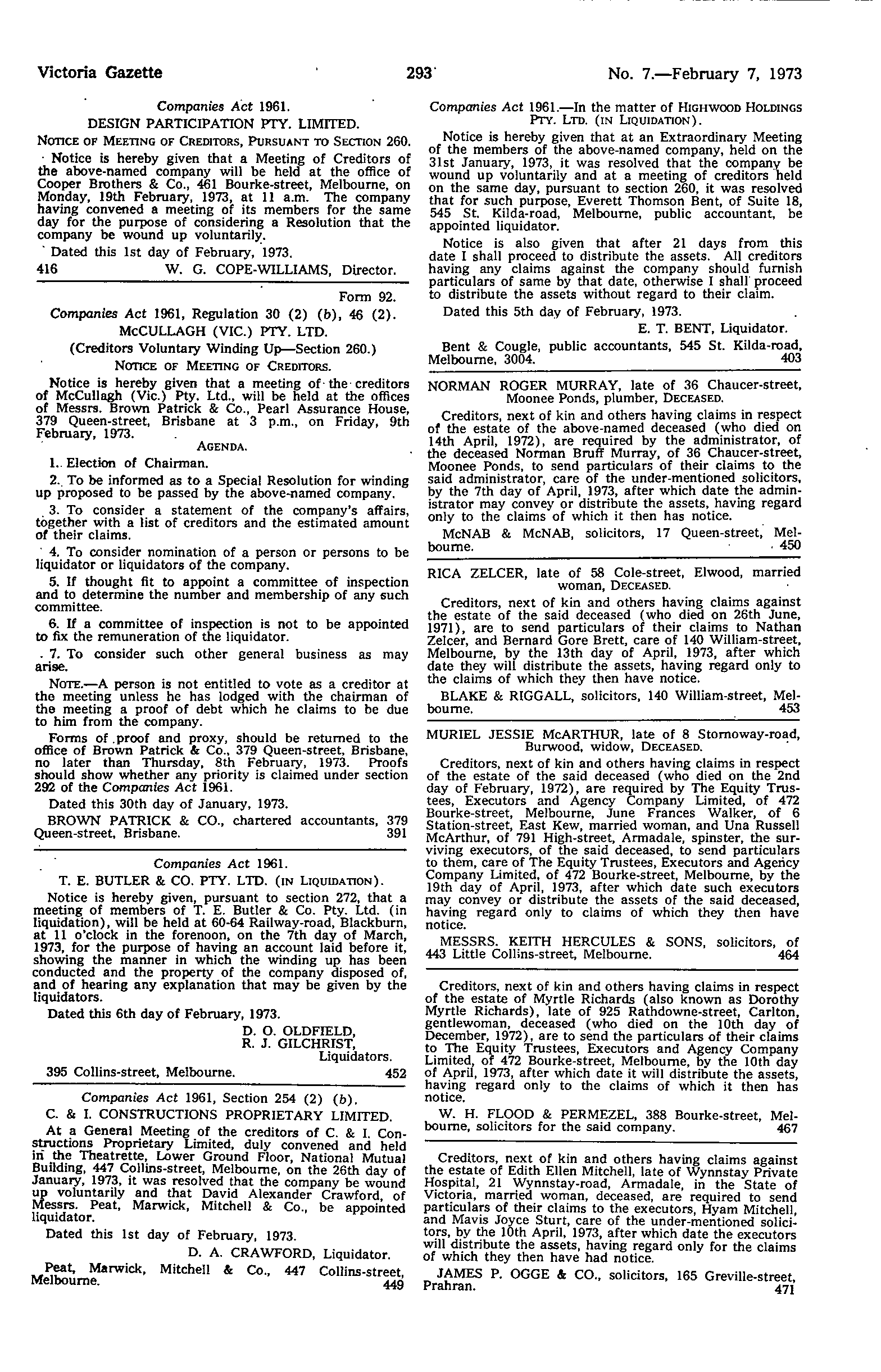 Victoria Gazette 293 No. 7.—February 7, 1973

Companies Act 1961.
DESIGN PARTICIPATION PTY. LIMITED.
NOTICE OF MEETING OF CREDITORS, PURSUANT TO SECTION 260.

Notice is hereby given that a Meeting of Creditors of the above-named company will be held at the office of Cooper Brothers & Co., 461 Bourke-street, Melbourne, on Monday, 19th February, 1973, at 11 a.m. The company having convened a meeting of its members for the same day for the purpose of considering a Resolution that the company be wound up voluntarily.

Dated this 1st day of February, 1973.

416 W. G. COPE-WILLIAMS, Director.

Form 92.
Companies Act 1961, Regulation 30 (2) (b), 46 (2).
McCULLAGH (VIC.) PTY. LTD.
(Creditors Voluntary Winding Up—Section 260.)
NOTICE OF MEETING OF CREDITORS.

Notice is hereby given that a meeting of the creditors of McCullagh (Vic.) Pty. Ltd., will be held at the offices of Messrs. Brown Patrick & Co., Pearl Assurance House, 379 Queen-street, Brisbane at 3 p.m., on Friday, 9th February, 1973.

AGENDA.

1. Election of Chairman.

2. To be informed as to a Special Resolution for winding up proposed to be passed by the above-named company.

3. To consider a statement of the company's affairs, together with a list of creditors and the estimated amount of their claims.

4. To consider nomination of a person or persons to be liquidator or liquidators of the company.

5. If thought fit to appoint a committee of inspection and to determine the number and membership of any such committee.

6. If a committee of inspection is not to be appointed to fix the remuneration of the liquidator.

7. To consider such other general business as may arise.

NOTE.—A person is not entitled to vote as a creditor at the meeting unless he has lodged with the chairman of the meeting a proof of debt which he claims to be due to him from the company.

Forms of proof and proxy, should be returned to the office of Brown Patrick & Co., 379 Queen-street, Brisbane, no later than Thursday, 8th February, 1973. Proofs should show whether any priority is claimed under section 292 of the Companies Act 1961.

Dated this 30th day of January, 1973.

BROWN PATRICK & CO., chartered accountants, 379 Queen-street, Brisbane. 391

Companies Act 1961.
T. E. BUTLER & CO. PTY. LTD. (IN LIQUIDATION).

Notice is hereby given, pursuant to section 272, that a meeting of members of T. E. Butler & Co. Pty. Ltd. (in liquidation), will be held at 60-64 Railway-road, Blackburn, at 11 o'clock in the forenoon, on the 7th day of March, 1973, for the purpose of having an account laid before it, showing the manner in which the winding up has been conducted and the property of the company disposed of, and of hearing any explanation that may be given by the liquidators.

Dated this 6th day of February, 1973.

D. O. OLDFIELD,
R. J. GILCHRIST,
Liquidators.

395 Collins-street, Melbourne. 452

Companies Act 1961, Section 254 (2) (b).
C. & I. CONSTRUCTIONS PROPRIETARY LIMITED.

At a General Meeting of the creditors of C. & I. Constructions Proprietary Limited, duly convened and held in the Theatrette, Lower Ground Floor, National Mutual Building, 447 Collins-street, Melbourne, on the 26th day of January, 1973, it was resolved that the company be wound up voluntarily and that David Alexander Crawford, of Messrs. Peat, Marwick, Mitchell & Co., be appointed liquidator.

Dated this 1st day of February, 1973.

D. A. CRAWFORD, Liquidator.

Peat, Marwick, Mitchell & Co., 447 Collins-street, Melbourne. 449

Companies Act 1961.—In the matter of HIGHWOOD HOLDINGS PTY. LTD. (IN LIQUIDATION).

Notice is hereby given that at an Extraordinary Meeting of the members of the above-named company, held on the 31st January, 1973, it was resolved that the company be wound up voluntarily and at a meeting of creditors held on the same day, pursuant to section 260, it was resolved that for such purpose, Everett Thomson Bent, of Suite 18, 545 St. Kilda-road, Melbourne, public accountant, be appointed liquidator.

Notice is also given that after 21 days from this date I shall proceed to distribute the assets. All creditors having any claims against the company should furnish particulars of same by that date, otherwise I shall proceed to distribute the assets without regard to their claim.

Dated this 5th day of February, 1973.

E. T. BENT, Liquidator.

Bent & Cougle, public accountants, 545 St. Kilda-road, Melbourne, 3004. 403

NORMAN ROGER MURRAY, late of 36 Chaucer-street, Moonee Ponds, plumber, DECEASED.

Creditors, next of kin and others having claims in respect of the estate of the above-named deceased (who died on 14th April, 1972), are required by the administrator, of the deceased Norman Bruff Murray, of 36 Chaucer-street, Moonee Ponds, to send particulars of their claims to the said administrator, care of the under-mentioned solicitors, by the 7th day of April, 1973, after which date the administrator may convey or distribute the assets, having regard only to the claims of which it then has notice.

McNAB & McNAB, solicitors, 17 Queen-street, Melbourne. 450

RICA ZELCER, late of 58 Cole-street, Elwood, married woman, DECEASED.

Creditors, next of kin and others having claims against the estate of the said deceased (who died on 26th June, 1971), are to send particulars of their claims to Nathan Zelcer, and Bernard Gore Brett, care of 140 William-street, Melbourne, by the 13th day of April, 1973, after which date they will distribute the assets, having regard only to the claims of which they then have notice.

BLAKE & RIGGALL, solicitors, 140 William-street, Melbourne. 453

MURIEL JESSIE McARTHUR, late of 8 Stornoway-road, Burwood, widow, DECEASED.

Creditors, next of kin and others having claims in respect of the estate of the said deceased (who died on the 2nd day of February, 1972), are required by The Equity Trustees, Executors and Agency Company Limited, of 472 Bourke-street, Melbourne, June Frances Walker, of 6 Station-street, East Kew, married woman, and Una Russell McArthur, of 791 High-street, Armadale, spinster, the surviving executors, of the said deceased, to send particulars to them, care of The Equity Trustees, Executors and Agency Company Limited, of 472 Bourke-street, Melbourne, by the 19th day of April, 1973, after which date such executors may convey or distribute the assets of the said deceased, having regard only to claims of which they then have notice.

MESSRS. KEITH HERCULES & SONS, solicitors, of 443 Little Collins-street, Melbourne. 464

Creditors, next of kin and others having claims in respect of the estate of Myrtle Richards (also known as Dorothy Myrtle Richards), late of 925 Rathdowne-street, Carlton, gentlewoman, deceased (who died on the 10th day of December, 1972), are to send the particulars of their claims to The Equity Trustees, Executors and Agency Company Limited, of 472 Bourke-street, Melbourne, by the 10th day of April, 1973, after which date it will distribute the assets, having regard only to the claims of which it then has notice.

W. H. FLOOD & PERMEZEL, 388 Bourke-street, Melbourne, solicitors for the said company. 467

Creditors, next of kin and others having claims against the estate of Edith Ellen Mitchell, late of Wynnstay Private Hospital, 21 Wynnstay-road, Armadale, in the State of Victoria, married woman, deceased, are required to send particulars of their claims to the executors, Hyam Mitchell, and Mavis Joyce Sturt, care of the under-mentioned solicitors, by the 10th April, 1973, after which date the executors will distribute the assets, having regard only for the claims of which they then have had notice.

JAMES P. OGGE & CO., solicitors, 165 Greville-street, Prahran. 471